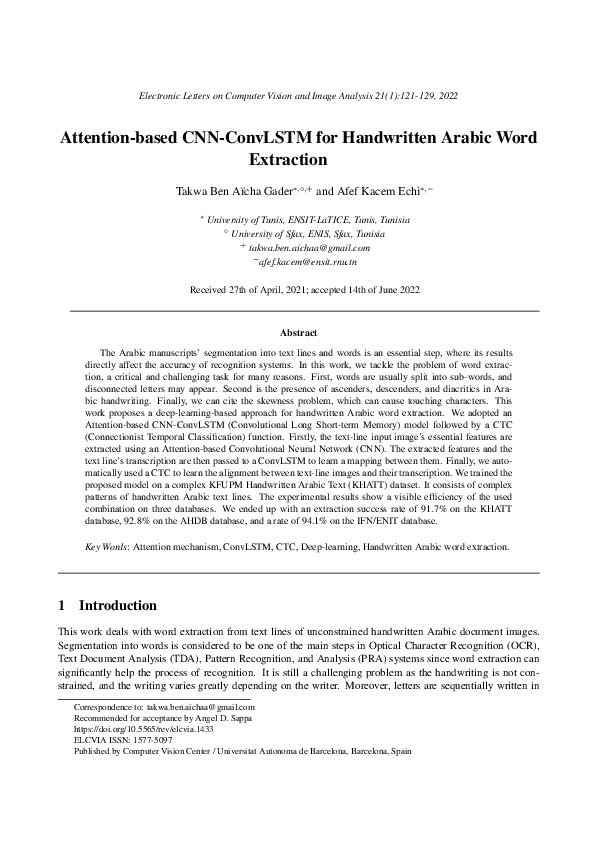 Electronic Letters on Computer Vision and Image Analysis 21(1):121-129, 2022

Attention-based CNN-ConvLSTM for Handwritten Arabic Word Extraction

Takwa Ben Aïcha Gader$^{*,\diamond,+}$ and Afef Kacem Echi$^{*,-}$

$^{*}$ University of Tunis, ENSIT-LaTICE, Tunis, Tunisia
$^{\diamond}$ University of Sfax, ENIS, Sfax, Tunisia
$^{+}$ takwa.ben.aichaa@gmail.com
$^{-}$afef.kacem@ensit.rnu.tn

Received 27th of April, 2021; accepted 14th of June 2022

Abstract

The Arabic manuscripts' segmentation into text lines and words is an essential step, where its results directly affect the accuracy of recognition systems. In this work, we tackle the problem of word extraction, a critical and challenging task for many reasons. First, words are usually split into sub-words, and disconnected letters may appear. Second is the presence of ascenders, descenders, and diacritics in Arabic handwriting. Finally, we can cite the skewness problem, which can cause touching characters. This work proposes a deep-learning-based approach for handwritten Arabic word extraction. We adopted an Attention-based CNN-ConvLSTM (Convolutional Long Short-term Memory) model followed by a CTC (Connectionist Temporal Classification) function. Firstly, the text-line input image's essential features are extracted using an Attention-based Convolutional Neural Network (CNN). The extracted features and the text line's transcription are then passed to a ConvLSTM to learn a mapping between them. Finally, we automatically used a CTC to learn the alignment between text-line images and their transcription. We trained the proposed model on a complex KFUPM Handwritten Arabic Text (KHATT) dataset. It consists of complex patterns of handwritten Arabic text lines. The experimental results show a visible efficiency of the used combination on three databases. We ended up with an extraction success rate of 91.7% on the KHATT database, 92.8% on the AHDB database, and a rate of 94.1% on the IFN/ENIT database.

Key Words: Attention mechanism, ConvLSTM, CTC, Deep-learning, Handwritten Arabic word extraction.

1 Introduction

This work deals with word extraction from text lines of unconstrained handwritten Arabic document images. Segmentation into words is considered to be one of the main steps in Optical Character Recognition (OCR), Text Document Analysis (TDA), Pattern Recognition, and Analysis (PRA) systems since word extraction can significantly help the process of recognition. It is still a challenging problem as the handwriting is not constrained, and the writing varies greatly depending on the writer. Moreover, letters are sequentially written in

Correspondence to: takwa.ben.aichaa@gmail.com
Recommended for acceptance by Angel D. Sappa
https://doi.org/10.5565/rev/elcvia.1433
ELCVIA ISSN: 1577-5097
Published by Computer Vision Center / Universitat Autonoma de Barcelona, Barcelona, Spain